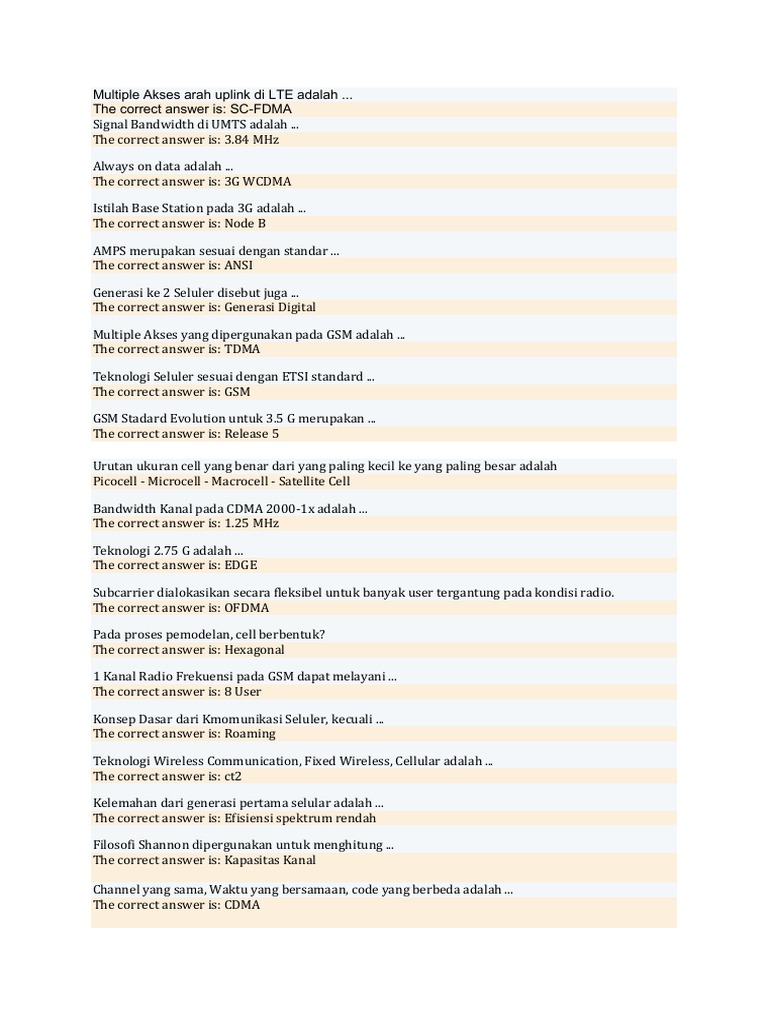 Multiple Akses arah uplink di LTE adalah ...
The correct answer is: SC-FDMA

Signal Bandwidth di UMTS adalah ...
The correct answer is: 3.84 MHz

Always on data adalah ...
The correct answer is: 3G WCDMA

Istilah Base Station pada 3G adalah ...
The correct answer is: Node B

AMPS merupakan sesuai dengan standar ...
The correct answer is: ANSI

Generasi ke 2 Seluler disebut juga ...
The correct answer is: Generasi Digital

Multiple Akses yang dipergunakan pada GSM adalah ...
The correct answer is: TDMA

Teknologi Seluler sesuai dengan ETSI standard ...
The correct answer is: GSM

GSM Stadard Evolution untuk 3.5 G merupakan ...
The correct answer is: Release 5

Urutan ukuran cell yang benar dari yang paling kecil ke yang paling besar adalah
Picocell - Microcell - Macrocell - Satellite Cell

Bandwidth Kanal pada CDMA 2000-1x adalah ...
The correct answer is: 1.25 MHz

Teknologi 2.75 G adalah ...
The correct answer is: EDGE

Subcarrier dialokasikan secara fleksibel untuk banyak user tergantung pada kondisi radio.
The correct answer is: OFDMA

Pada proses pemodelan, cell berbentuk?
The correct answer is: Hexagonal

1 Kanal Radio Frekuensi pada GSM dapat melayani ...
The correct answer is: 8 User

Konsep Dasar dari Kmomunikasi Seluler, kecuali ...
The correct answer is: Roaming

Teknologi Wireless Communication, Fixed Wireless, Cellular adalah ...
The correct answer is: ct2

Kelemahan dari generasi pertama selular adalah ...
The correct answer is: Efisiensi spektrum rendah

Filosofi Shannon dipergunakan untuk menghitung ...
The correct answer is: Kapasitas Kanal

Channel yang sama, Waktu yang bersamaan, code yang berbeda adalah ...
The correct answer is: CDMA